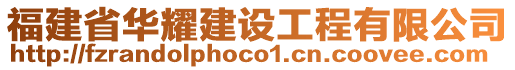 福建省华耀建设工程有限公司
http://fzrandolphoco1.cn.coovee.com